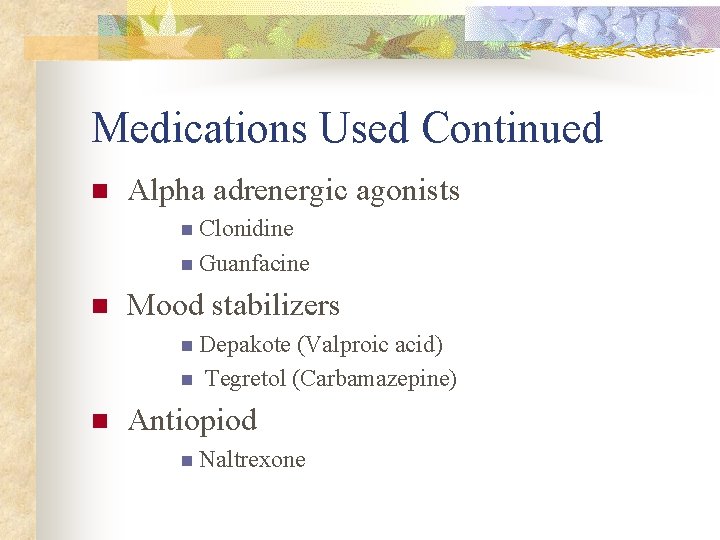 Medications Used Continued

• Alpha adrenergic agonists
• Clonidine
• Guanfacine
• Mood stabilizers
• Depakote (Valproic acid)
• Tegretol (Carbamazepine)
• Antiopiod
• Naltrexone